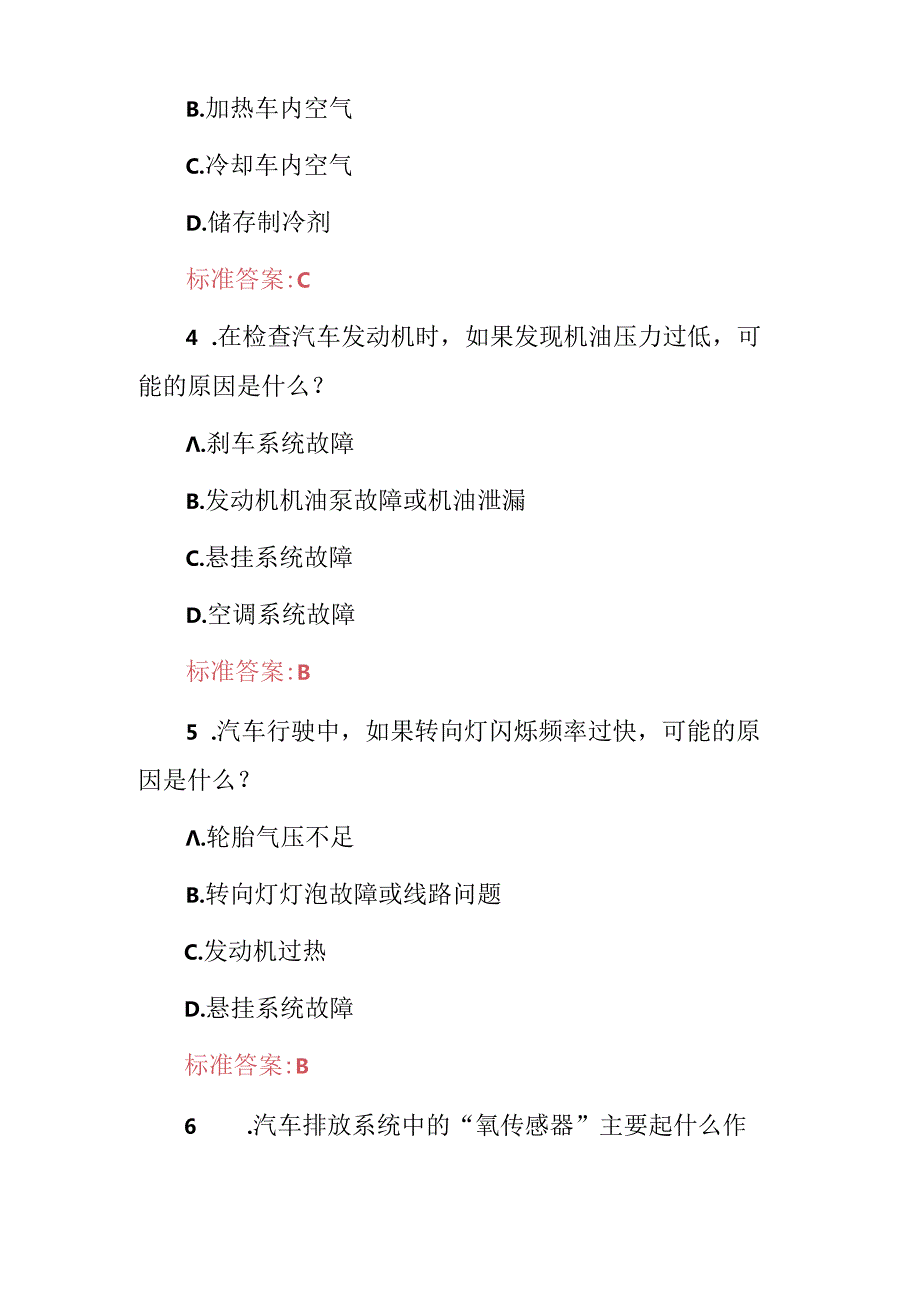 B.加热车内空气

C.冷却车内空气

D.储存制冷剂

标准答案:C

4 .在检查汽车发动机时，如果发现机油压力过低，可能的原因是什么？

Λ.刹车系统故障

B.发动机机油泵故障或机油泄漏

C.悬挂系统故障

D.空调系统故障

标准答案:B

5 .汽车行驶中，如果转向灯闪烁频率过快，可能的原因是什么？

Λ.轮胎气压不足

B.转向灯灯泡故障或线路问题

C.发动机过热

D.悬挂系统故障

标准答案:B

6 .汽车排放系统中的“氧传感器”主要起什么作